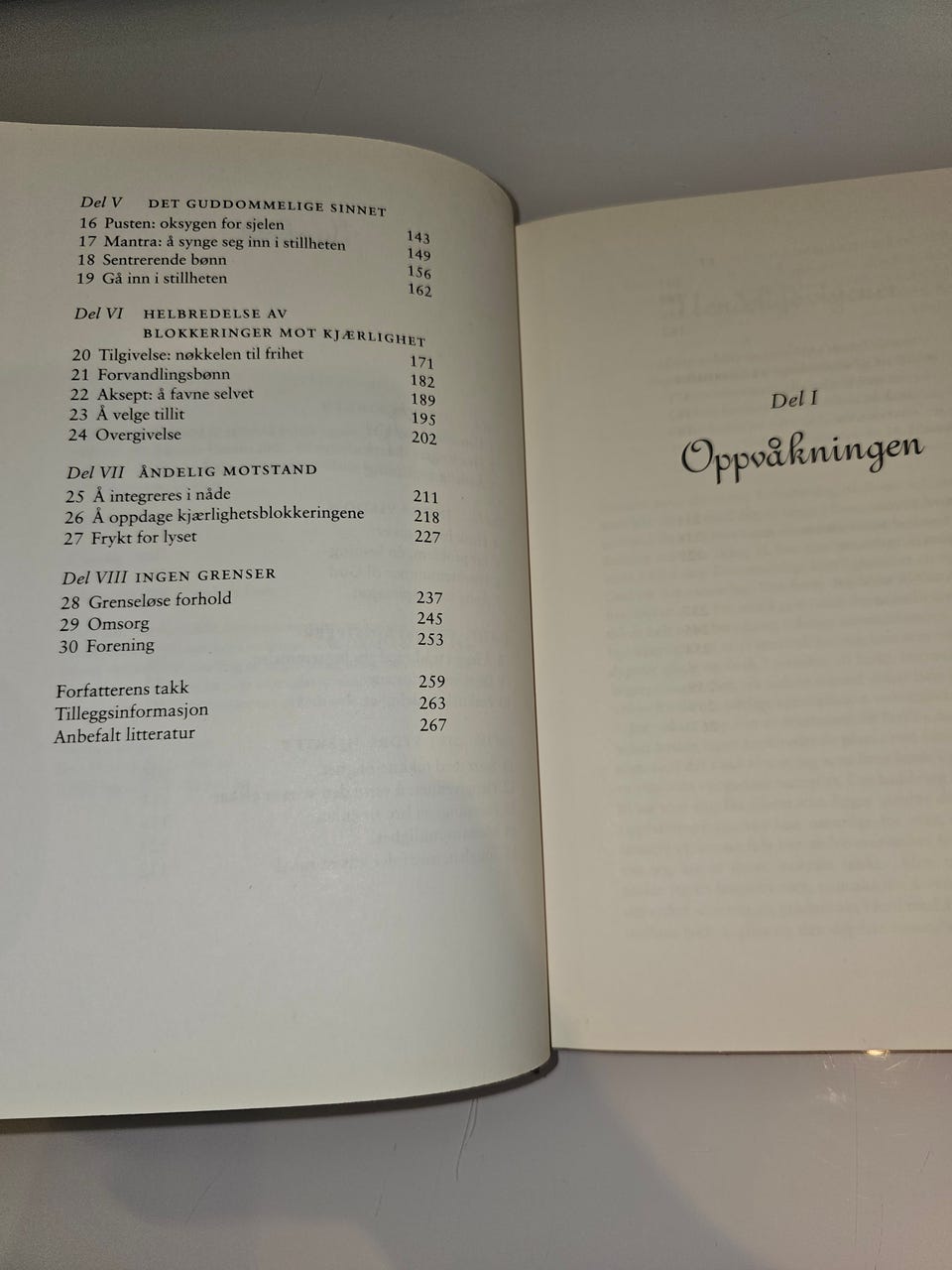 Del V DET GUDDOMMELIGE SINNET
16 Pusten: oksygen for sjelen 143
17 Mantra: å synge seg inn i stillheten 149
18 Sentrerende bønn 156
19 Gå inn i stillheten 162

Del VI HELBREDELSE AV BLOKKERINGER MOT KJÆRLIGHET
20 Tilgivelse: nøkkelen til frihet 171
21 Forvandlingsbønn 182
22 Aksept: å favne selvet 189
23 Å velge tillit 195
24 Overgivelse 202

Del VII ÅNDELIG MOTSTAND
25 Å integreres i nåde 211
26 Å oppdage kjærlighetsblokkeringene 218
27 Frykt for lyset 227

Del VIII INGEN GRENSER
28 Grenseløse forhold 237
29 Omsorg 245
30 Forening 253

Forfatterens takk 259
Tilleggsinformasjon 263
Anbefalt litteratur 267

Del I
Oppvåkningen